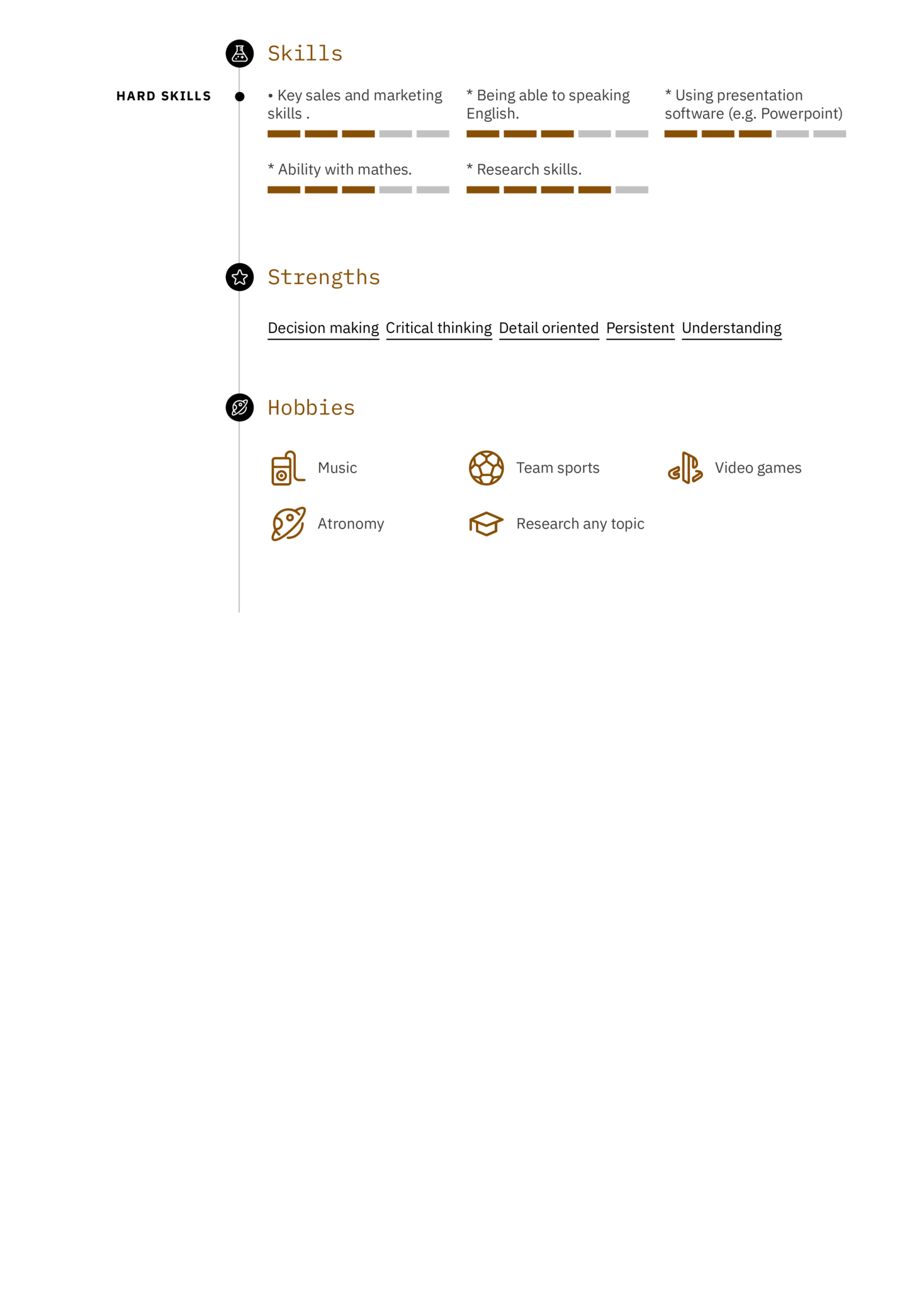 Skills

HARD SKILLS

• Key sales and marketing skills .

* Being able to speaking English.

* Using presentation software (e.g. Powerpoint)

* Ability with mathes.

* Research skills.

Strengths

Decision making Critical thinking Detail oriented Persistent Understanding

Hobbies

Music

Team sports

Video games

Atronomy

Research any topic